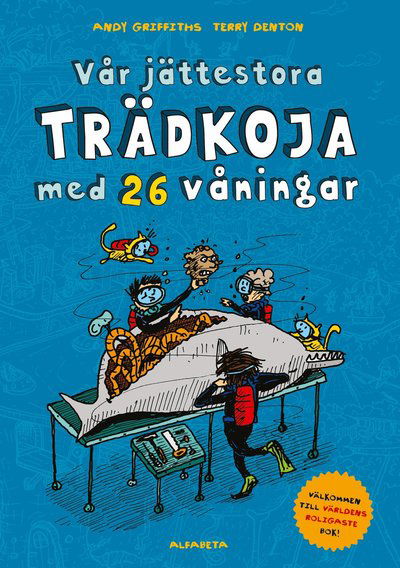 ANDY GRIFFITHS TERRY DENTON

Vår jättestora TRÄDKOJA med 26 våningar

VÄLKOMMEN TILL VÄRLDENS ROLIGASTE BOK!

ALFABETA